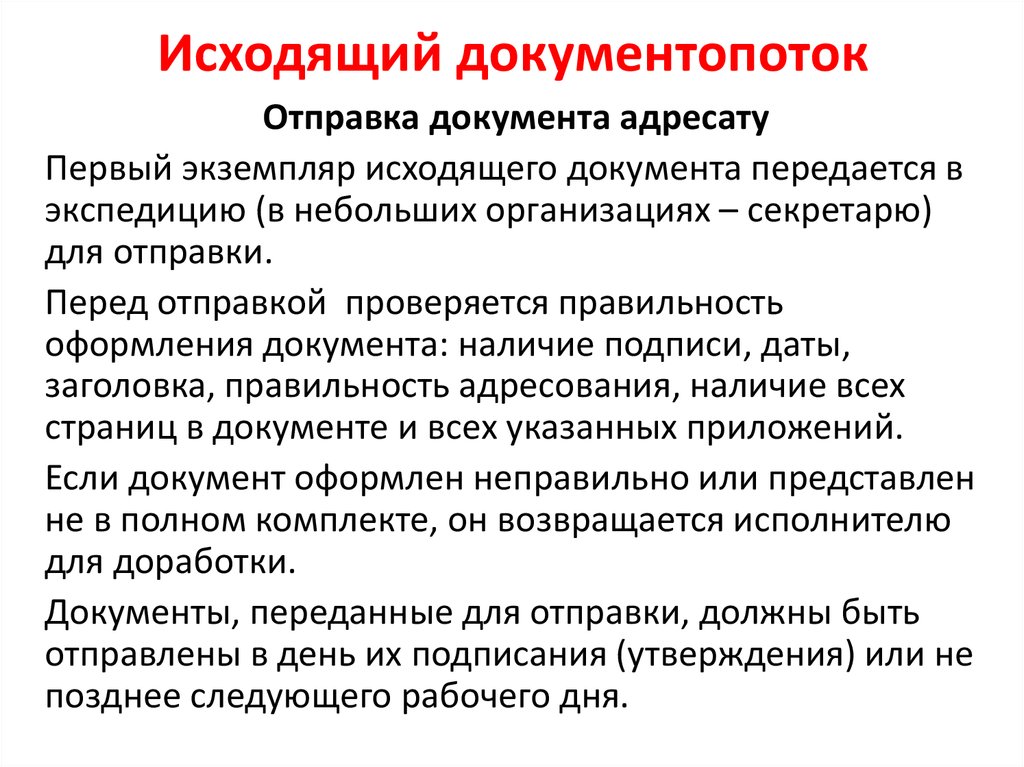 Исходящий документопоток

Отправка документа адресату

Первый экземпляр исходящего документа передается в экспедицию (в небольших организациях – секретарю) для отправки.

Перед отправкой  проверяется правильность оформления документа: наличие подписи, даты, заголовка, правильность адресования, наличие всех страниц в документе и всех указанных приложений.

Если документ оформлен неправильно или представлен не в полном комплекте, он возвращается исполнителю для доработки.

Документы, переданные для отправки, должны быть отправлены в день их подписания (утверждения) или не позднее следующего рабочего дня.